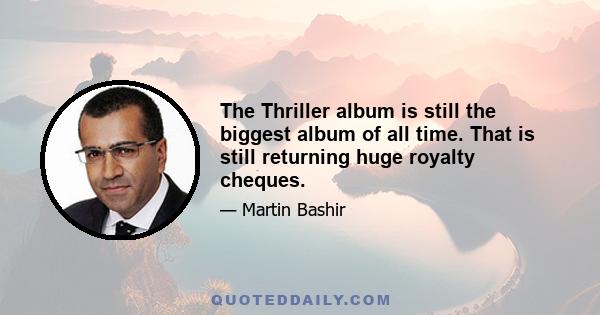 The Thriller album is still the biggest album of all time. That is still returning huge royalty cheques.

— Martin Bashir

QUOTEDDAILY.COM